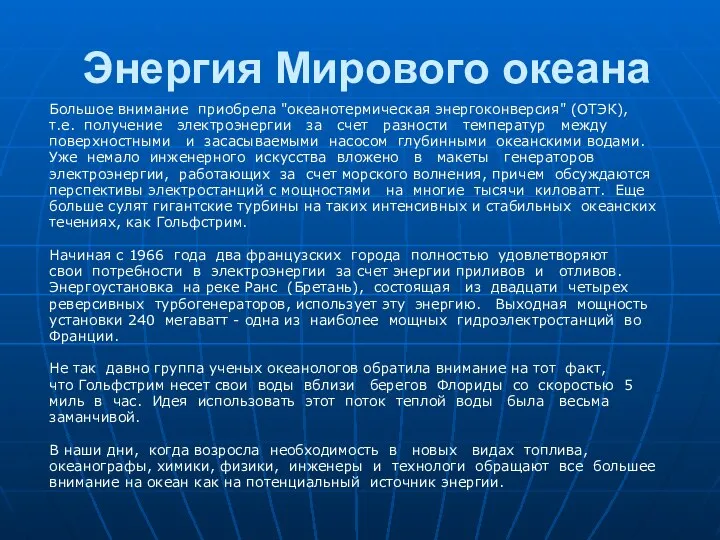 Энергия Мирового океана

Большое внимание приобрела "океанотермическая энергоконверсия" (ОТЭК), т.е. получение электроэнергии за счет разности температур между поверхностными и засасываемыми насосом глубинными океанскими водами. Уже немало инженерного искусства вложено в макеты генераторов электроэнергии, работающих за счет морского волнения, причем обсуждаются перспективы электростанций с мощностями на многие тысячи киловатт. Еще больше сулят гигантские турбины на таких интенсивных и стабильных океанских течениях, как Гольфстрим.

Начиная с 1966 года два французских города полностью удовлетворяют свои потребности в электроэнергии за счет энергии приливов и отливов. Энергоустановка на реке Ранс (Бретань), состоящая из двадцати четырех реверсивных турбогенераторов, использует эту энергию. Выходная мощность установки 240 мегаватт - одна из наиболее мощных гидроэлектростанций во Франции.

Не так давно группа ученых океанологов обратила внимание на тот факт, что Гольфстрим несет свои воды вблизи берегов Флориды со скоростью 5 миль в час. Идея использовать этот поток теплой воды была весьма заманчивой.

В наши дни, когда возросла необходимость в новых видах топлива, океанографы, химики, физики, инженеры и технологи обращают все большее внимание на океан как на потенциальный источник энергии.